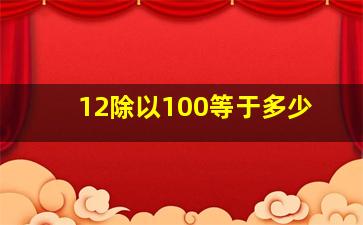 12除以100等于多少